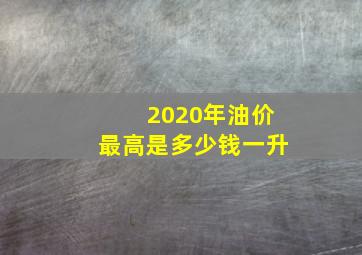 2020年油价
最高是多少钱一升